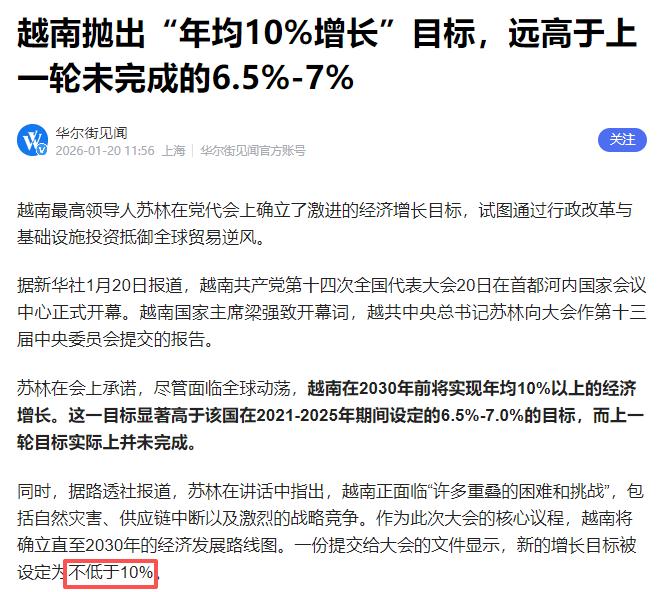 越南抛出“年均10%增长”目标，远高于上一轮未完成的6.5%-7%

华尔街见闻
2026-01-20 11:56 上海 | 华尔街见闻官方账号

关注

越南最高领导人苏林在党代会上确立了激进的经济增长目标，试图通过行政改革与基础设施投资抵御全球贸易逆风。

据新华社1月20日报道，越南共产党第十四次全国代表大会20日在首都河内国家会议中心正式开幕。越南国家主席梁强致开幕词，越共中央总书记苏林向大会作第十三届中央委员会提交的报告。

苏林在会上承诺，尽管面临全球动荡，越南在2030年前将实现年均10%以上的经济增长。这一目标显著高于该国在2021-2025年期间设定的6.5%-7.0%的目标，而上一轮目标实际上并未完成。

同时，据路透社报道，苏林在讲话中指出，越南正面临“许多重叠的困难和挑战”，包括自然灾害、供应链中断以及激烈的战略竞争。作为此次大会的核心议程，越南将确立直至2030年的经济发展路线图。一份提交给大会的文件显示，新的增长目标被设定为不低于10%。